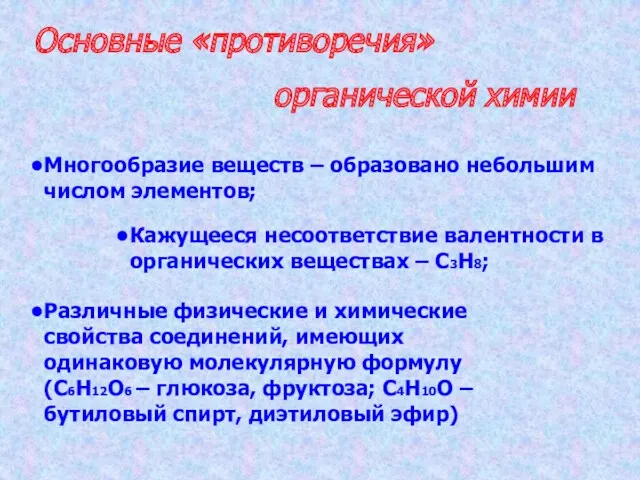 Основные «противоречия»

органической химии

•Многообразие веществ – образовано небольшим числом элементов;

•Кажущееся несоответствие валентности в органических веществах – $C_3H_8$;

•Различные физические и химические свойства соединений, имеющих одинаковую молекулярную формулу ($C_6H_{12}O_6$ – глюкоза, фруктоза; $C_4H_{10}O$ – бутиловый спирт, диэтиловый эфир)